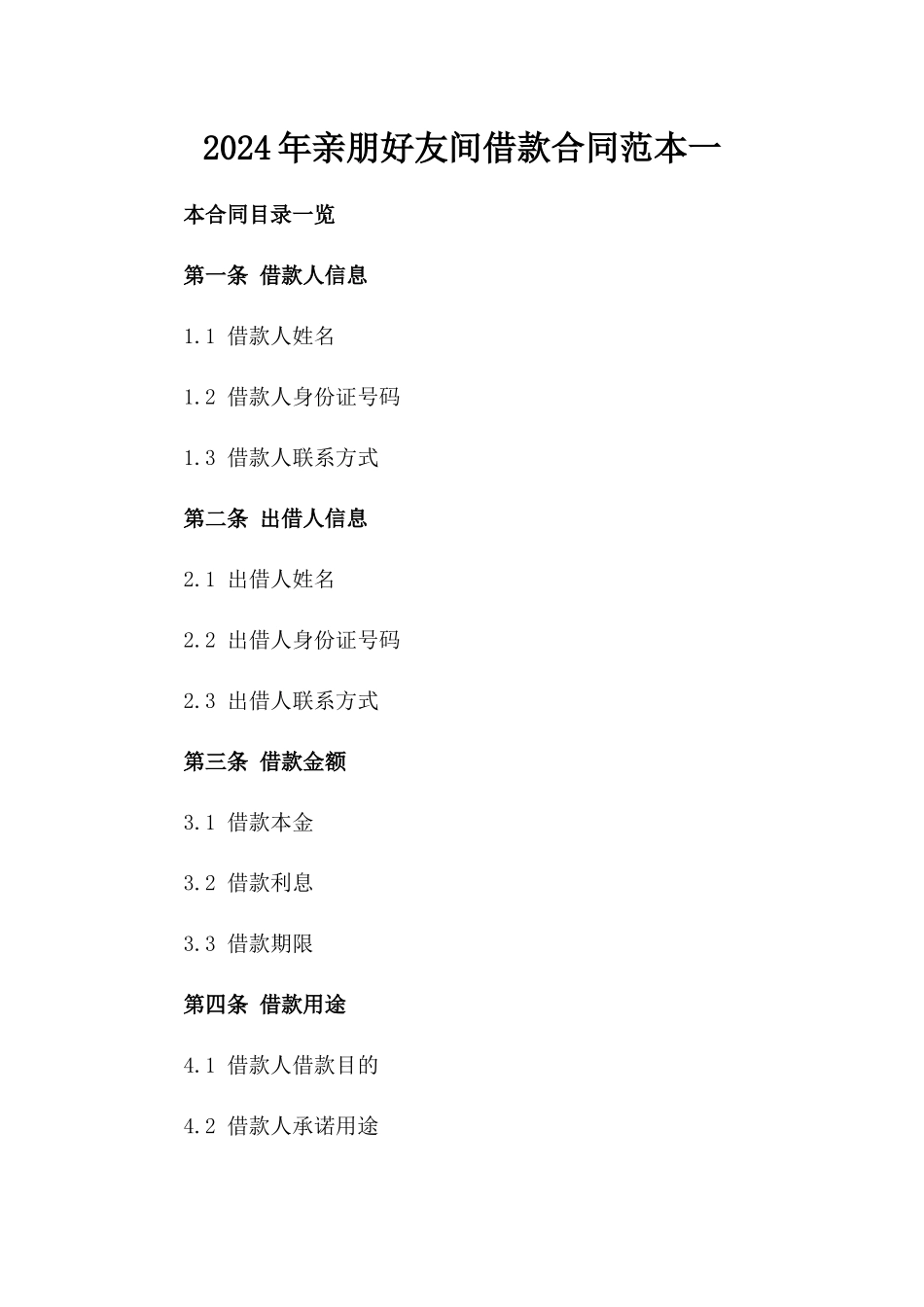 2024年亲朋好友间借款合同范本一

本合同目录一览

第一条 借款人信息

1.1 借款人姓名

1.2 借款人身份证号码

1.3 借款人联系方式

第二条 出借人信息

2.1 出借人姓名

2.2 出借人身份证号码

2.3 出借人联系方式

第三条 借款金额

3.1 借款本金

3.2 借款利息

3.3 借款期限

第四条 借款用途

4.1 借款人借款目的

4.2 借款人承诺用途